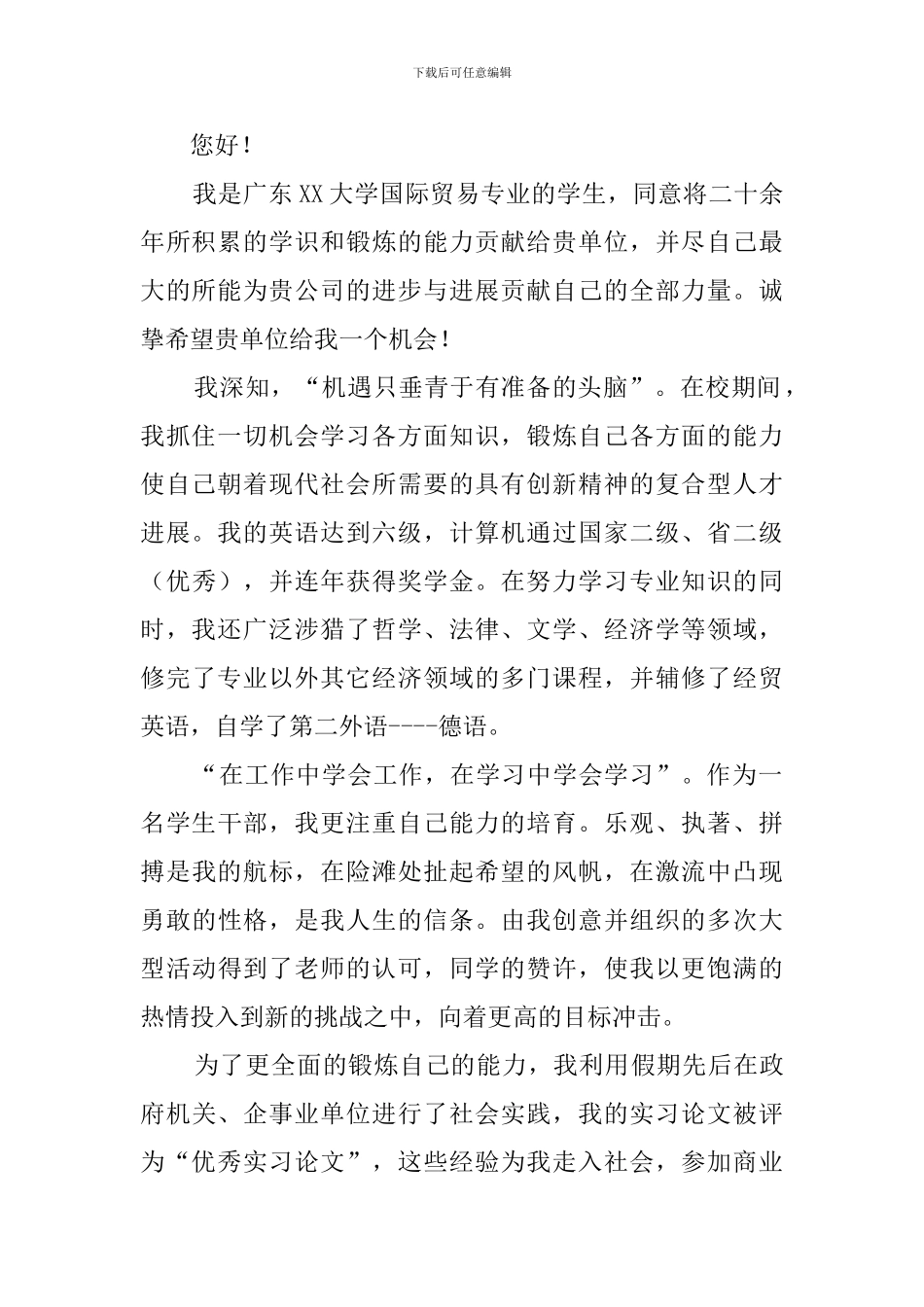 下载后可任意编辑

您好！

我是广东XX大学国际贸易专业的学生，同意将二十余年所积累的学识和锻炼的能力贡献给贵单位，并尽自己最大的所能为贵公司的进步与进展贡献自己的全部力量。诚挚希望贵单位给我一个机会！

我深知，“机遇只垂青于有准备的头脑”。在校期间，我抓住一切机会学习各方面知识，锻炼自己各方面的能力使自己朝着现代社会所需要的具有创新精神的复合型人才进展。我的英语达到六级，计算机通过国家二级、省二级（优秀），并连年获得奖学金。在努力学习专业知识的同时，我还广泛涉猎了哲学、法律、文学、经济学等领域，修完了专业以外其它经济领域的多门课程，并辅修了经贸英语，自学了第二外语----德语。

“在工作中学会工作，在学习中学会学习”。作为一名学生干部，我更注重自己能力的培育。乐观、执著、拼搏是我的航标，在险滩处扯起希望的风帆，在激流中凸现勇敢的性格，是我人生的信条。由我创意并组织的多次大型活动得到了老师的认可，同学的赞许，使我以更饱满的热情投入到新的挑战之中，向着更高的目标冲击。

为了更全面的锻炼自己的能力，我利用假期先后在政府机关、企事业单位进行了社会实践，我的实习论文被评为“优秀实习论文”，这些经验为我走入社会，参加商业